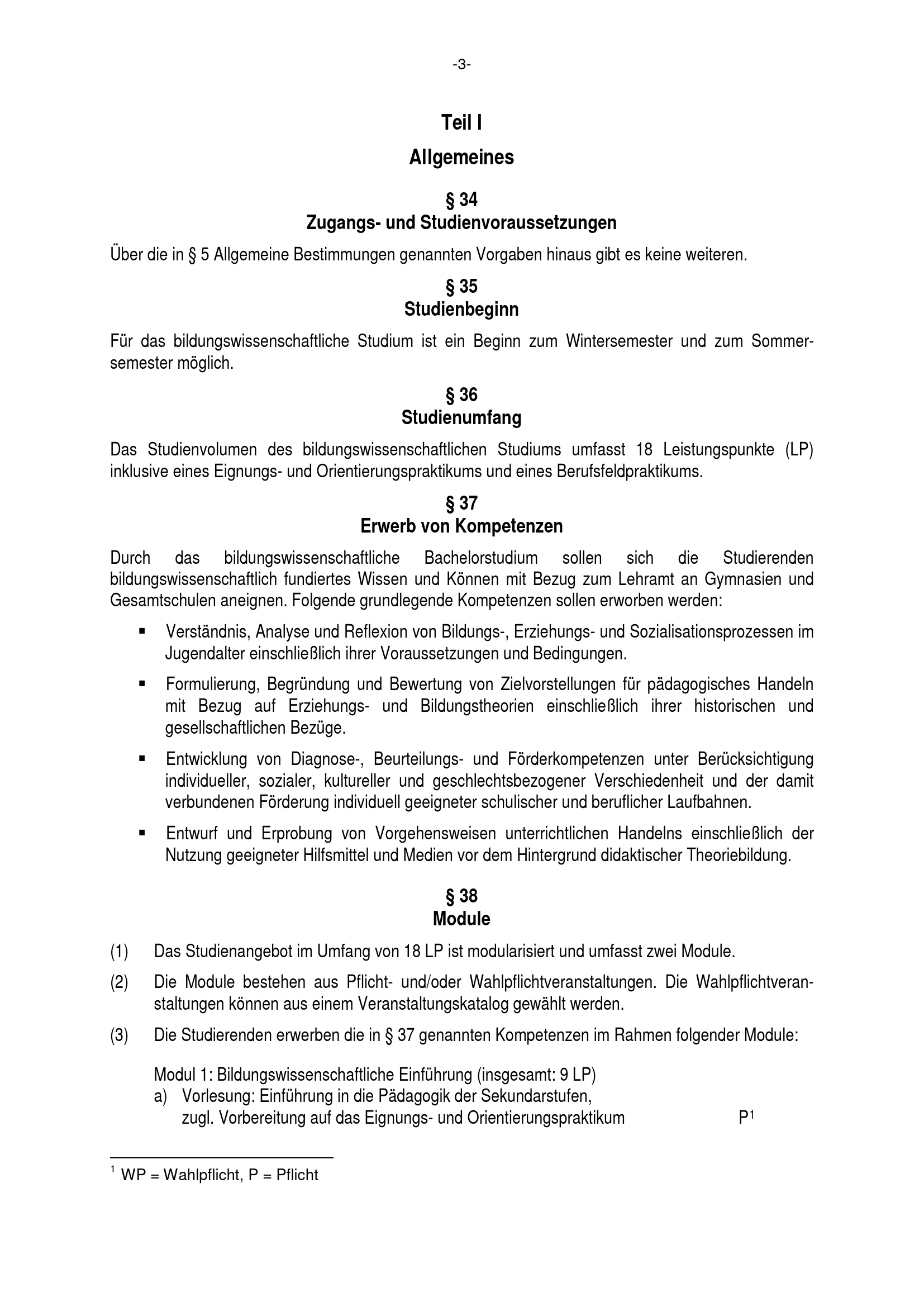 -3-

Teil I

Allgemeines

§ 34
Zugangs- und Studienvoraussetzungen

Über die in § 5 Allgemeine Bestimmungen genannten Vorgaben hinaus gibt es keine weiteren.

§ 35
Studienbeginn

Für das bildungswissenschaftliche Studium ist ein Beginn zum Wintersemester und zum Sommersemester möglich.

§ 36
Studienumfang

Das Studienvolumen des bildungswissenschaftlichen Studiums umfasst 18 Leistungspunkte (LP) inklusive eines Eignungs- und Orientierungspraktikums und eines Berufsfeldpraktikums.

§ 37
Erwerb von Kompetenzen

Durch das bildungswissenschaftliche Bachelorstudium sollen sich die Studierenden bildungswissenschaftlich fundiertes Wissen und Können mit Bezug zum Lehramt an Gymnasien und Gesamtschulen aneignen. Folgende grundlegende Kompetenzen sollen erworben werden:

▪ Verständnis, Analyse und Reflexion von Bildungs-, Erziehungs- und Sozialisationsprozessen im Jugendalter einschließlich ihrer Voraussetzungen und Bedingungen.

▪ Formulierung, Begründung und Bewertung von Zielvorstellungen für pädagogisches Handeln mit Bezug auf Erziehungs- und Bildungstheorien einschließlich ihrer historischen und gesellschaftlichen Bezüge.

▪ Entwicklung von Diagnose-, Beurteilungs- und Förderkompetenzen unter Berücksichtigung individueller, sozialer, kultureller und geschlechtsbezogener Verschiedenheit und der damit verbundenen Förderung individuell geeigneter schulischer und beruflicher Laufbahnen.

▪ Entwurf und Erprobung von Vorgehensweisen unterrichtlichen Handelns einschließlich der Nutzung geeigneter Hilfsmittel und Medien vor dem Hintergrund didaktischer Theoriebildung.

§ 38
Module

(1) Das Studienangebot im Umfang von 18 LP ist modularisiert und umfasst zwei Module.

(2) Die Module bestehen aus Pflicht- und/oder Wahlpflichtveranstaltungen. Die Wahlpflichtveranstaltungen können aus einem Veranstaltungskatalog gewählt werden.

(3) Die Studierenden erwerben die in § 37 genannten Kompetenzen im Rahmen folgender Module:

Modul 1: Bildungswissenschaftliche Einführung (insgesamt: 9 LP)
a) Vorlesung: Einführung in die Pädagogik der Sekundarstufen, zugl. Vorbereitung auf das Eignungs- und Orientierungspraktikum P$^1$

$^1$ WP = Wahlpflicht, P = Pflicht